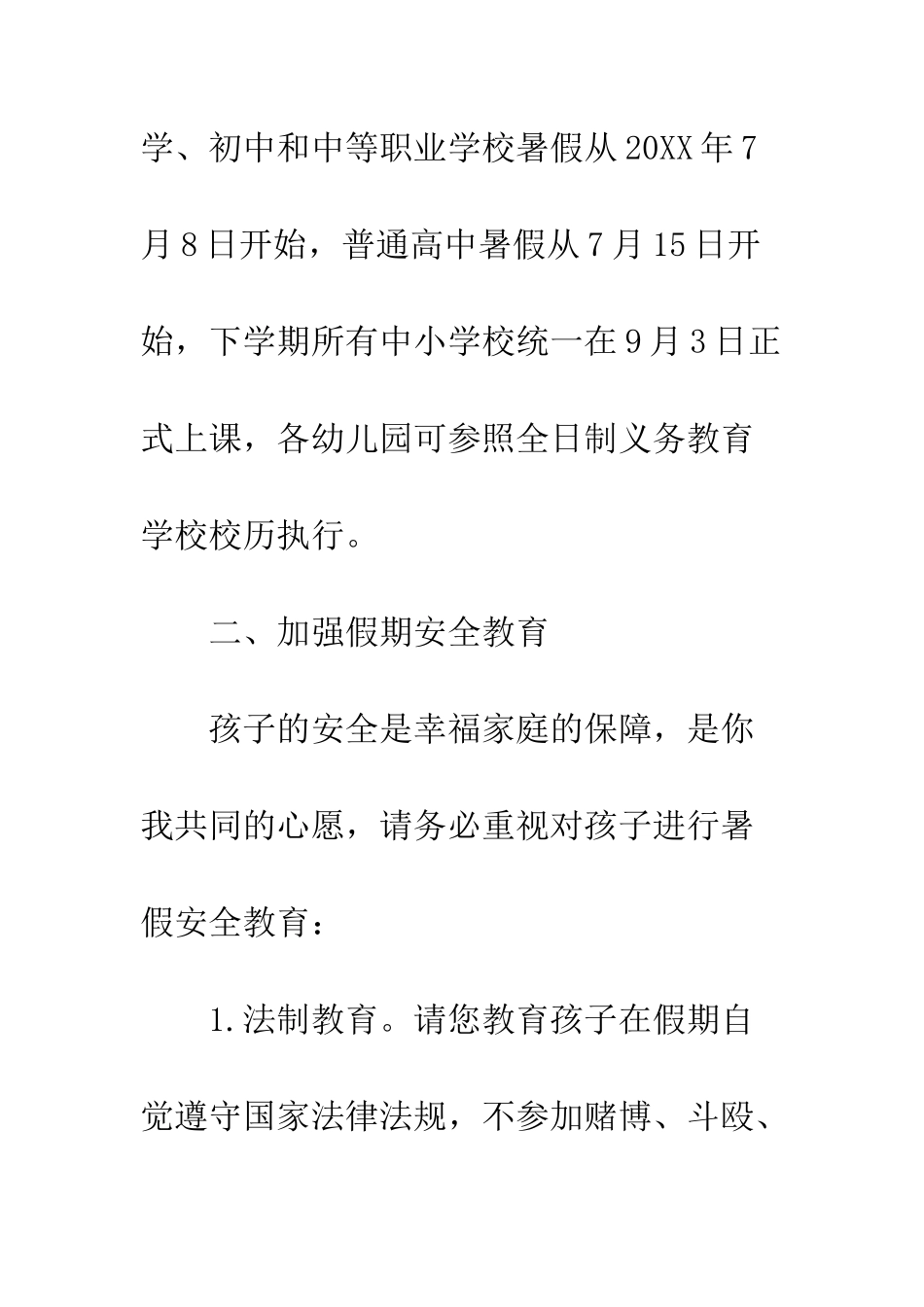 学、初中和中等职业学校暑假从20XX年7月8日开始，普通高中暑假从7月15日开始，下学期所有中小学校统一在9月3日正式上课，各幼儿园可参照全日制义务教育学校校历执行。

二、加强假期安全教育

孩子的安全是幸福家庭的保障，是你我共同的心愿，请务必重视对孩子进行暑假安全教育：

1.法制教育。请您教育孩子在假期自觉遵守国家法律法规，不参加赌博、斗殴、